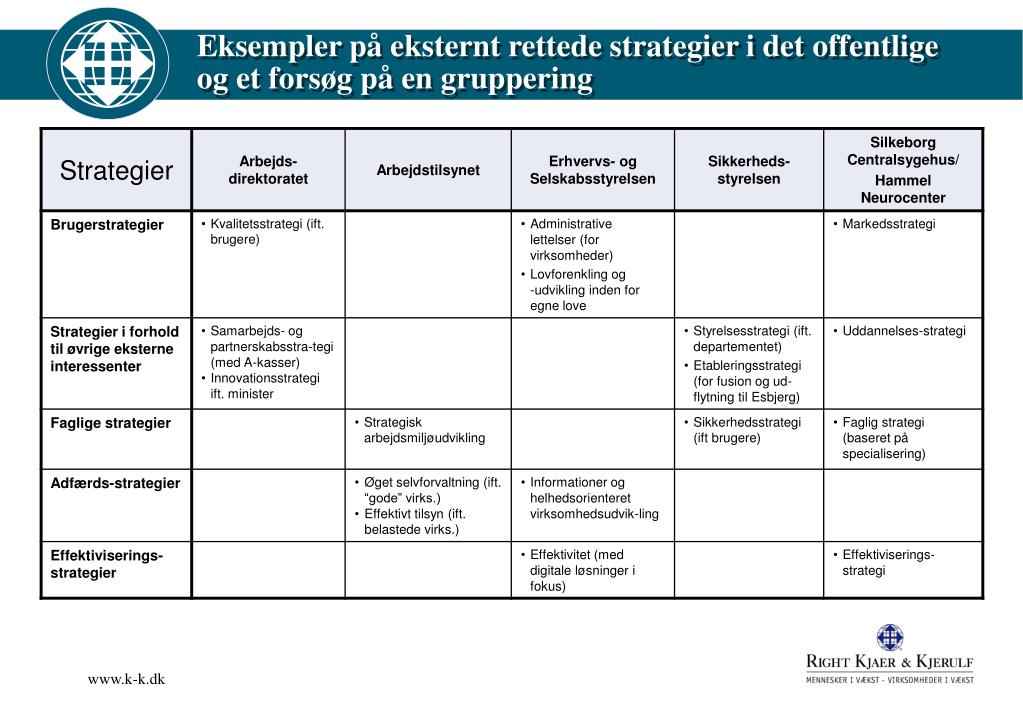 Eksempler på eksternt rettede strategier i det offentlige og et forsøg på en gruppering

| Strategier | Arbejds-direktoratet | Arbejdstilsynet | Erhvervs- og Selskabsstyrelsen | Sikkerheds-styrelsen | Silkeborg Centralsygehus/ Hammel Neurocenter |
|---|---|---|---|---|---|
| Brugerstrategier | • Kvalitetsstrategi (ift. brugere) | | • Administrative lettelser (for virksomheder) • Lovforenkling og -udvikling inden for egne love | | • Markedsstrategi |
| Strategier i forhold til øvrige eksterne interessenter | • Samarbejds- og partnerskabsstra-tegi (med A-kasser) • Innovationsstrategi ift. minister | | | • Styrelsesstrategi (ift. departementet) • Etableringsstrategi (for fusion og ud-flytning til Esbjerg) | • Uddannelses-strategi |
| Faglige strategier | | • Strategisk arbejdsmiljøudvikling | | • Sikkerhedsstrategi (ift brugere) | • Faglig strategi (baseret på specialisering) |
| Adfærds-strategier | | • Øget selvforvaltning (ift. "gode" virks.) • Effektivt tilsyn (ift. belastede virks.) | • Informationer og helhedsorienteret virksomhedsudvik-ling | | |
| Effektiviserings-strategier | | | • Effektivitet (med digitale løsninger i fokus) | | • Effektiviserings-strategi |

www.k-k.dk

RIGHT KJAER & KJERULF
MENNESKER I VÆKST - VIRKSOMHEDER I VÆKST